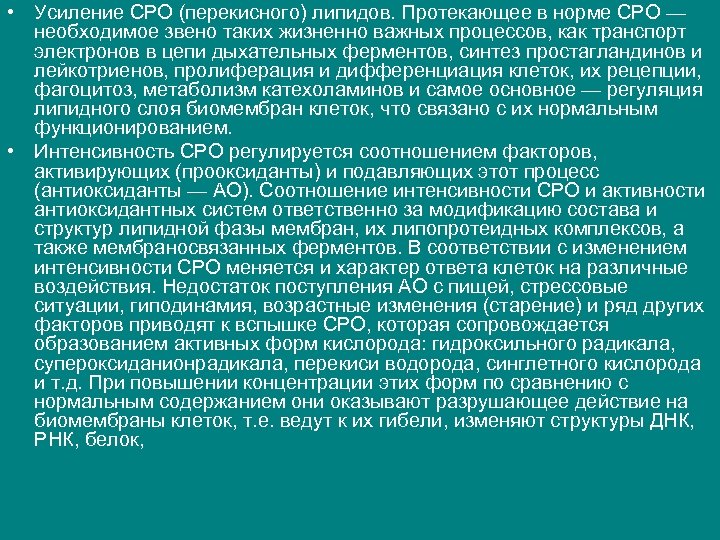 • Усиление СРО (перекисного) липидов. Протекающее в норме СРО — необходимое звено таких жизненно важных процессов, как транспорт электронов в цепи дыхательных ферментов, синтез простагландинов и лейкотриенов, пролиферация и дифференциация клеток, их рецепции, фагоцитоз, метаболизм катехоламинов и самое основное — регуляция липидного слоя биомембран клеток, что связано с их нормальным функционированием.

• Интенсивность СРО регулируется соотношением факторов, активирующих (прооксиданты) и подавляющих этот процесс (антиоксиданты — АО). Соотношение интенсивности СРО и активности антиоксидантных систем ответственно за модификацию состава и структур липидной фазы мембран, их липопротеидных комплексов, а также мембраносвязанных ферментов. В соответствии с изменением интенсивности СРО меняется и характер ответа клеток на различные воздействия. Недостаток поступления АО с пищей, стрессовые ситуации, гиподинамия, возрастные изменения (старение) и ряд других факторов приводят к вспышке СРО, которая сопровождается образованием активных форм кислорода: гидроксильного радикала, супероксиданионрадикала, перекиси водорода, синглетного кислорода и т.д. При повышении концентрации этих форм по сравнению с нормальным содержанием они оказывают разрушающее действие на биомембраны клеток, т.е. ведут к их гибели, изменяют структуры ДНК, РНК, белок,